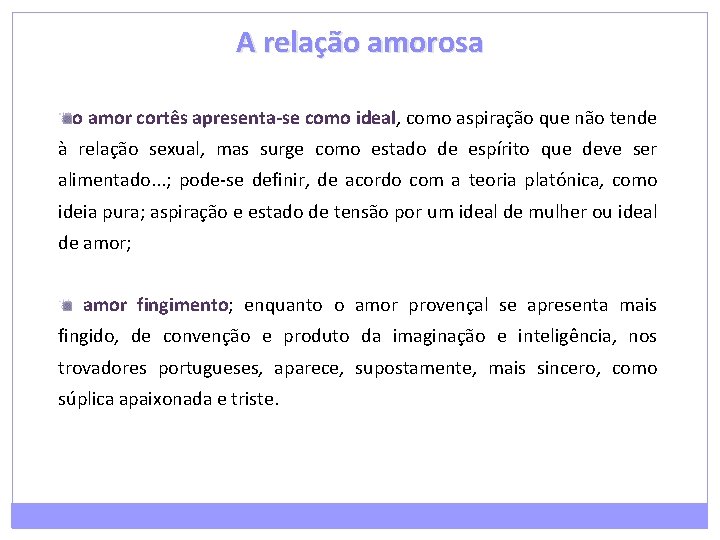 A relação amorosa

o amor cortês apresenta-se como ideal, como aspiração que não tende à relação sexual, mas surge como estado de espírito que deve ser alimentado...; pode-se definir, de acordo com a teoria platónica, como ideia pura; aspiração e estado de tensão por um ideal de mulher ou ideal de amor;

amor fingimento; enquanto o amor provençal se apresenta mais fingido, de convenção e produto da imaginação e inteligência, nos trovadores portugueses, aparece, supostamente, mais sincero, como súplica apaixonada e triste.